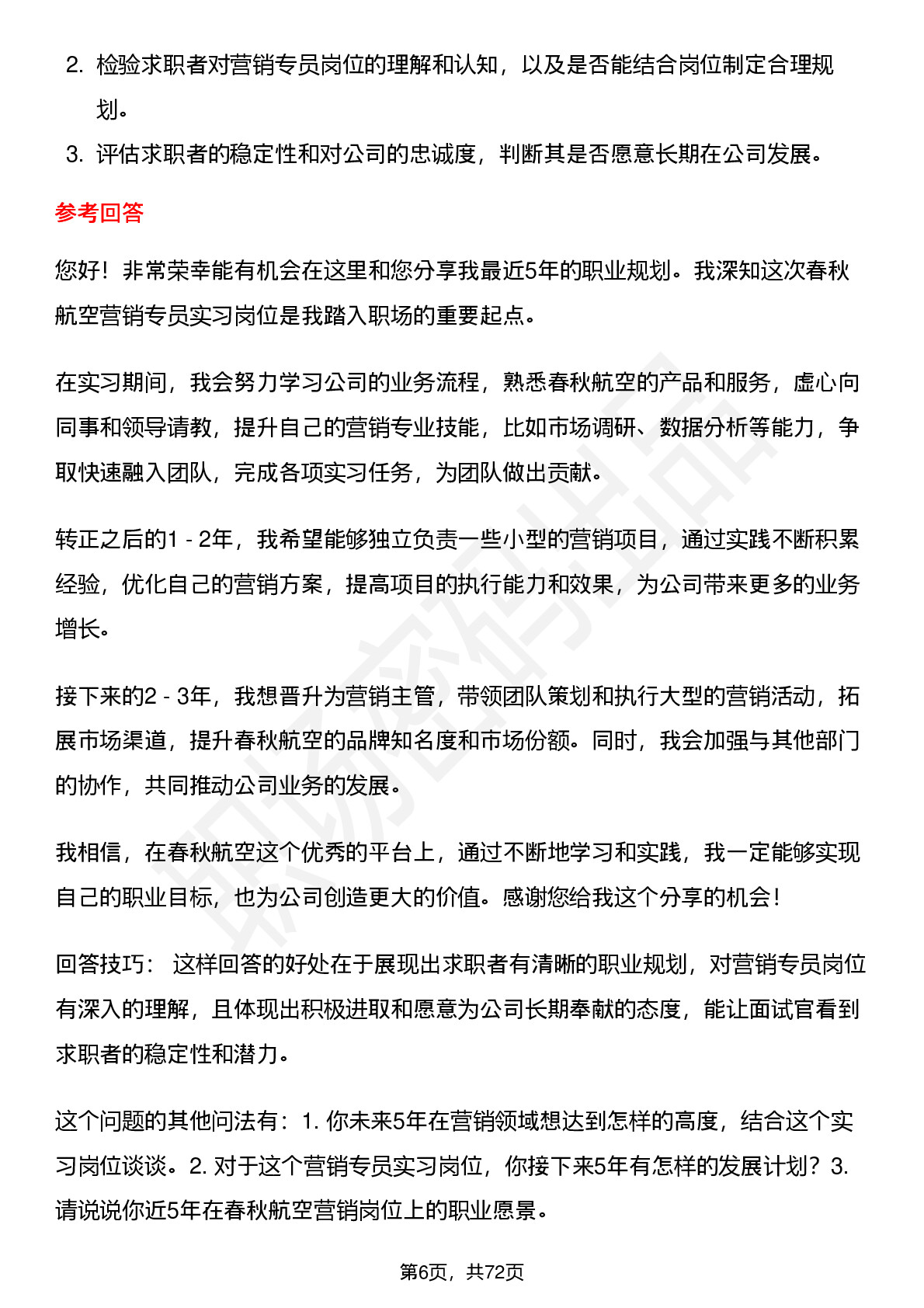 2. 检验求职者对营销专员岗位的理解和认知，以及是否能结合岗位制定合理规划。

3. 评估求职者的稳定性和对公司的忠诚度，判断其是否愿意长期在公司发展。

参考回答

您好！非常荣幸能有机会在这里和您分享我最近5年的职业规划。我深知这次春秋航空营销专员实习岗位是我踏入职场的重要起点。

在实习期间，我会努力学习公司的业务流程，熟悉春秋航空的产品和服务，虚心向同事和领导请教，提升自己的营销专业技能，比如市场调研、数据分析等能力，争取快速融入团队，完成各项实习任务，为团队做出贡献。

转正之后的1 - 2年，我希望能够独立负责一些小型的营销项目，通过实践不断积累经验，优化自己的营销方案，提高项目的执行能力和效果，为公司带来更多的业务增长。

接下来的2 - 3年，我想晋升为营销主管，带领团队策划和执行大型的营销活动，拓展市场渠道，提升春秋航空的品牌知名度和市场份额。同时，我会加强与其他部门的协作，共同推动公司业务的发展。

我相信，在春秋航空这个优秀的平台上，通过不断地学习和实践，我一定能够实现自己的职业目标，也为公司创造更大的价值。感谢您给我这个分享的机会！

回答技巧： 这样回答的好处在于展现出求职者有清晰的职业规划，对营销专员岗位有深入的理解，且体现出积极进取和愿意为公司长期奉献的态度，能让面试官看到求职者的稳定性和潜力。

这个问题的其他问法有：1. 你未来5年在营销领域想达到怎样的高度，结合这个实习岗位谈谈。2. 对于这个营销专员实习岗位，你接下来5年有怎样的发展计划？3. 请说说你近5年在春秋航空营销岗位上的职业愿景。

第6页，共72页